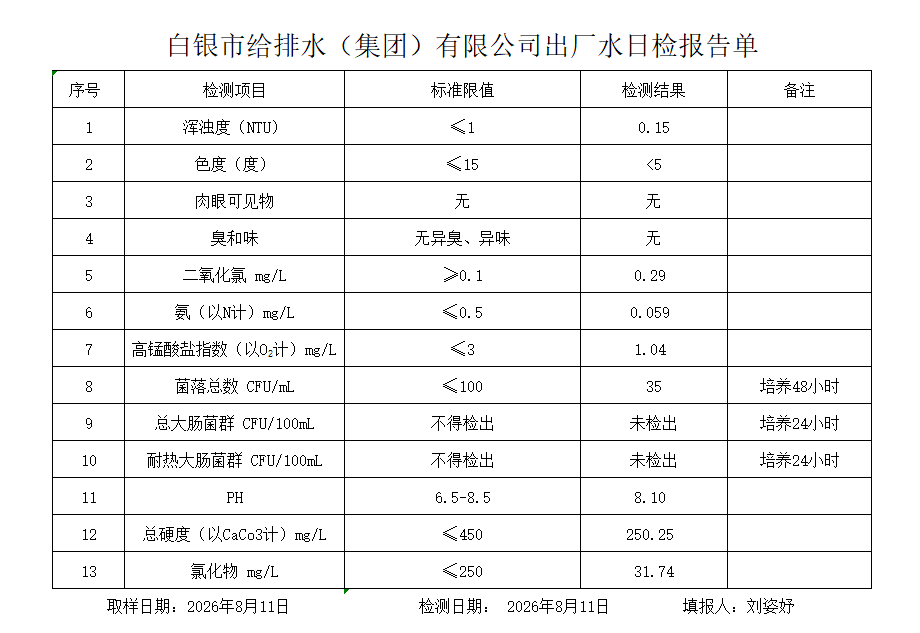 白银市给排水（集团）有限公司出厂水日检报告单

| 序号 | 检测项目 | 标准限值 | 检测结果 | 备注 |
|---|---|---|---|---|
| 1 | 浑浊度（NTU） | ≤1 | 0.15 | |
| 2 | 色度（度） | ≤15 | <5 | |
| 3 | 肉眼可见物 | 无 | 无 | |
| 4 | 臭和味 | 无异臭、异味 | 无 | |
| 5 | 二氧化氯 mg/L | ≥0.1 | 0.29 | |
| 6 | 氨（以N计）mg/L | ≤0.5 | 0.059 | |
| 7 | 高锰酸盐指数（以$O_2$计）mg/L | ≤3 | 1.04 | |
| 8 | 菌落总数 CFU/mL | ≤100 | 35 | 培养48小时 |
| 9 | 总大肠菌群 CFU/100mL | 不得检出 | 未检出 | 培养24小时 |
| 10 | 耐热大肠菌群 CFU/100mL | 不得检出 | 未检出 | 培养24小时 |
| 11 | PH | 6.5-8.5 | 8.10 | |
| 12 | 总硬度（以CaCo3计）mg/L | ≤450 | 250.25 | |
| 13 | 氯化物 mg/L | ≤250 | 31.74 | |

取样日期：2026年8月11日　　检测日期：　2026年8月11日　　填报人：刘姿妤